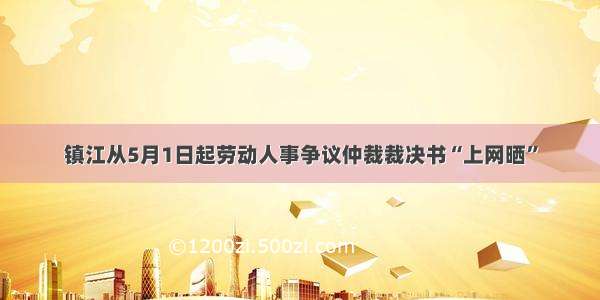 镇江从5月1日起劳动人事争议仲裁裁决书“上网晒”

©1200zi.500zi.com